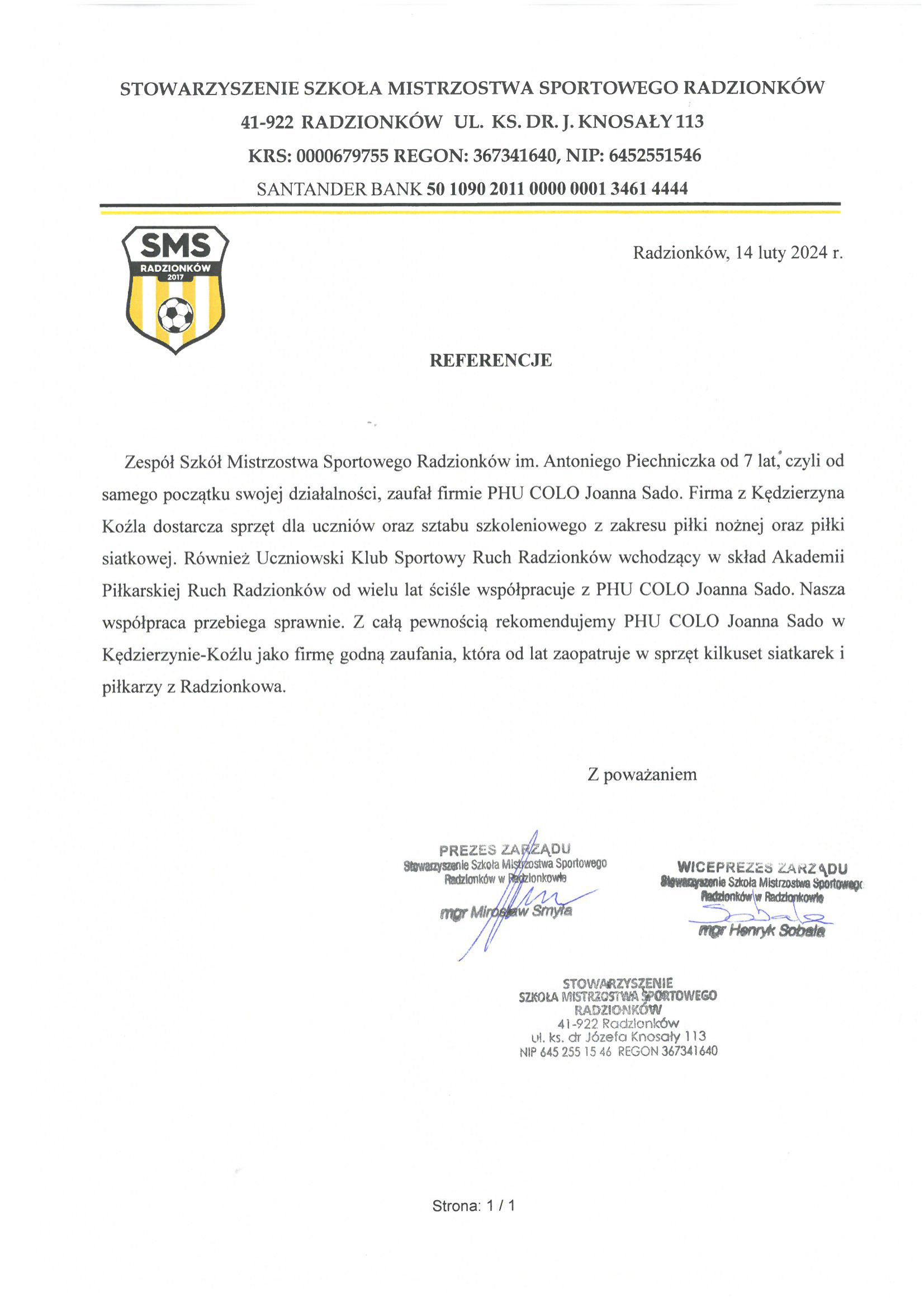 STOWARZYSZENIE SZKOŁA MISTRZOSTWA SPORTOWEGO RADZIONKÓW
41-922 RADZIONKÓW UL. KS. DR. J. KNOSAŁY 113
KRS: 0000679755 REGON: 367341640, NIP: 6452551546
SANTANDER BANK 50 1090 2011 0000 0001 3461 4444

SMS
RADZIONKÓW
2017

Radzionków, 14 luty 2024 r.

REFERENCJE

Zespół Szkół Mistrzostwa Sportowego Radzionków im. Antoniego Piechniczka od 7 lat, czyli od samego początku swojej działalności, zaufał firmie PHU COLO Joanna Sado. Firma z Kędzierzyna Koźla dostarcza sprzęt dla uczniów oraz sztabu szkoleniowego z zakresu piłki nożnej oraz piłki siatkowej. Również Uczniowski Klub Sportowy Ruch Radzionków wchodzący w skład Akademii Piłkarskiej Ruch Radzionków od wielu lat ściśle współpracuje z PHU COLO Joanna Sado. Nasza współpraca przebiega sprawnie. Z całą pewnością rekomendujemy PHU COLO Joanna Sado w Kędzierzynie-Koźlu jako firmę godną zaufania, która od lat zaopatruje w sprzęt kilkuset siatkarek i piłkarzy z Radzionkowa.

Z poważaniem

PREZES ZARZĄDU
Stowarzyszenie Szkoła Mistrzostwa Sportowego Radzionków w Radzionkowie
mgr Mirosław Smyła

WICEPREZES ZARZĄDU
Stowarzyszenie Szkoła Mistrzostwa Sportowego Radzionków w Radzionkowie
mgr Henryk Sobala

STOWARZYSZENIE
SZKOŁA MISTRZOSTWA SPORTOWEGO
RADZIONKÓW
41-922 Radzionków
ul. ks. dr Józefa Knosały 113
NIP 645 255 15 46 REGON 367341640

Strona: 1 / 1